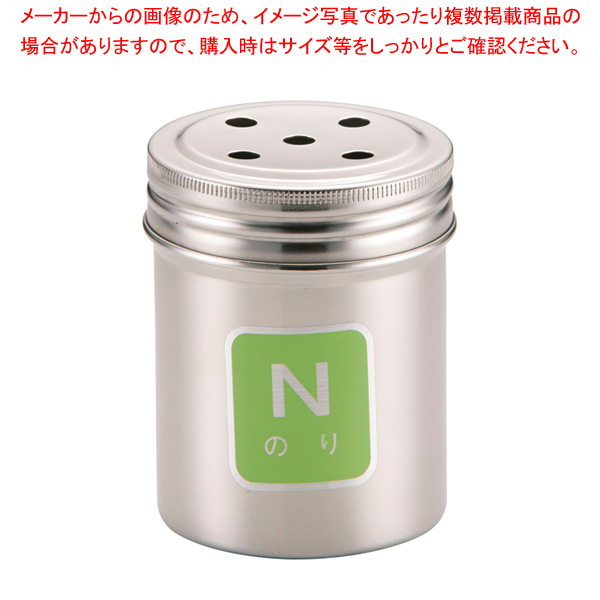 メーカーからの画像のため、イメージ写真であったり複数掲載商品の場合がありますので、購入時はサイズ等をしっかりとご確認ください。

N
のり